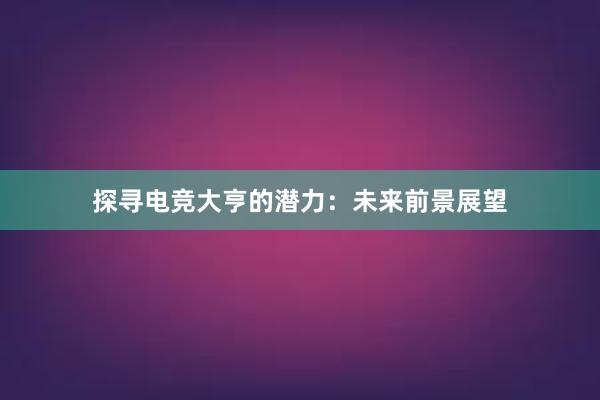 探寻电竞大亨的潜力：未来前景展望